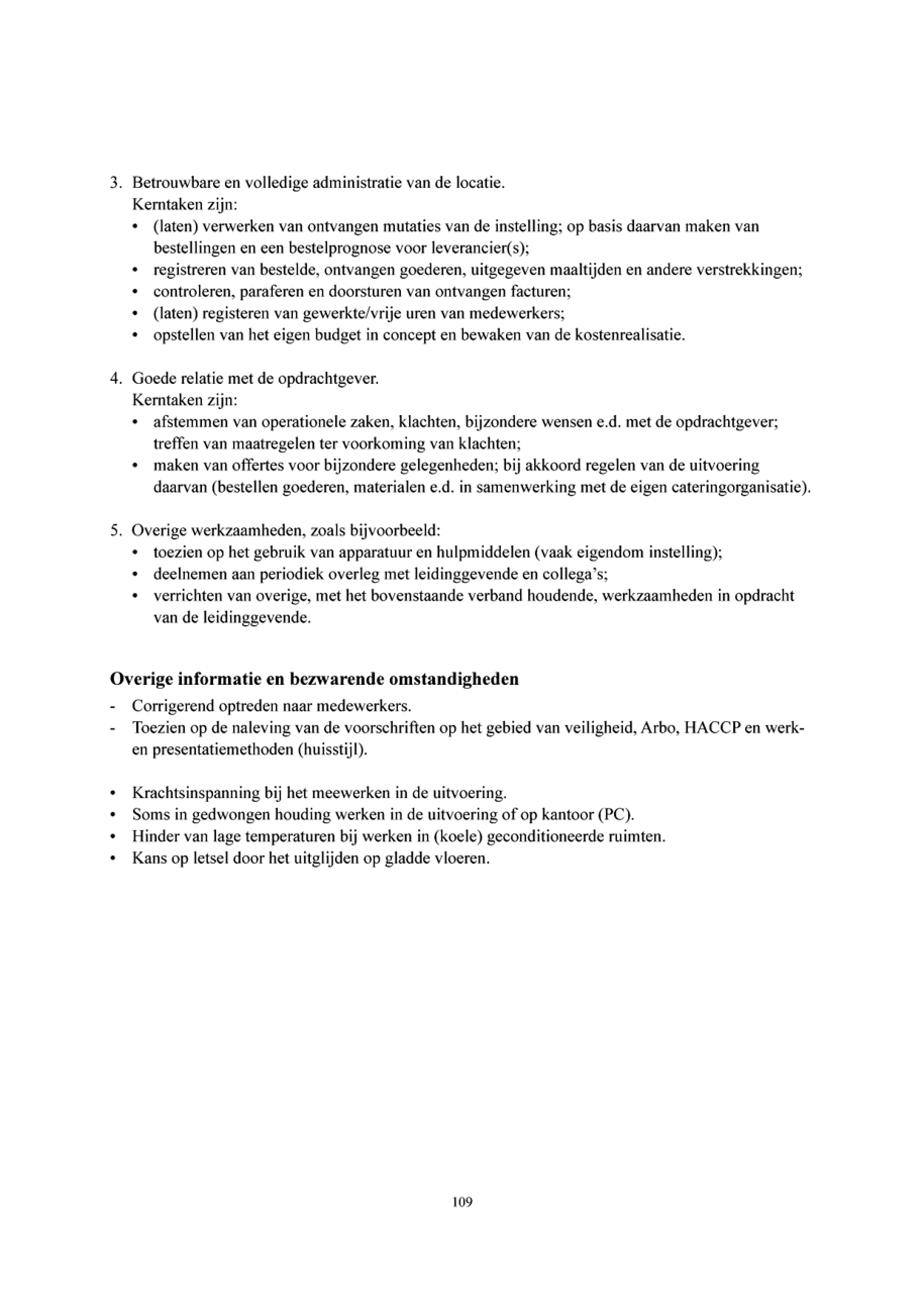 3. Betrouwbare en volledige administratie van de locatie.
Kerntaken zijn:
• (laten) verwerken van ontvangen mutaties van de instelling; op basis daarvan maken van bestellingen en een bestelprognose voor leverancier(s);
• registreren van bestelde, ontvangen goederen, uitgegeven maaltijden en andere verstrekkingen;
• controleren, paraferen en doorsturen van ontvangen facturen;
• (laten) registeren van gewerkte/vrije uren van medewerkers;
• opstellen van het eigen budget in concept en bewaken van de kostenrealisatie.

4. Goede relatie met de opdrachtgever.
Kerntaken zijn:
• afstemmen van operationele zaken, klachten, bijzondere wensen e.d. met de opdrachtgever; treffen van maatregelen ter voorkoming van klachten;
• maken van offertes voor bijzondere gelegenheden; bij akkoord regelen van de uitvoering daarvan (bestellen goederen, materialen e.d. in samenwerking met de eigen cateringorganisatie).

5. Overige werkzaamheden, zoals bijvoorbeeld:
• toezien op het gebruik van apparatuur en hulpmiddelen (vaak eigendom instelling);
• deelnemen aan periodiek overleg met leidinggevende en collega's;
• verrichten van overige, met het bovenstaande verband houdende, werkzaamheden in opdracht van de leidinggevende.

Overige informatie en bezwarende omstandigheden
- Corrigerend optreden naar medewerkers.
- Toezien op de naleving van de voorschriften op het gebied van veiligheid, Arbo, HACCP en werk- en presentatiemethoden (huisstijl).

• Krachtsinspanning bij het meewerken in de uitvoering.
• Soms in gedwongen houding werken in de uitvoering of op kantoor (PC).
• Hinder van lage temperaturen bij werken in (koele) geconditioneerde ruimten.
• Kans op letsel door het uitglijden op gladde vloeren.

109